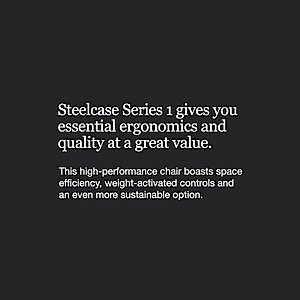 Steelcase Series 1 gives you essential ergonomics and quality at a great value.

This high-performance chair boasts space efficiency, weight-activated controls and an even more sustainable option.